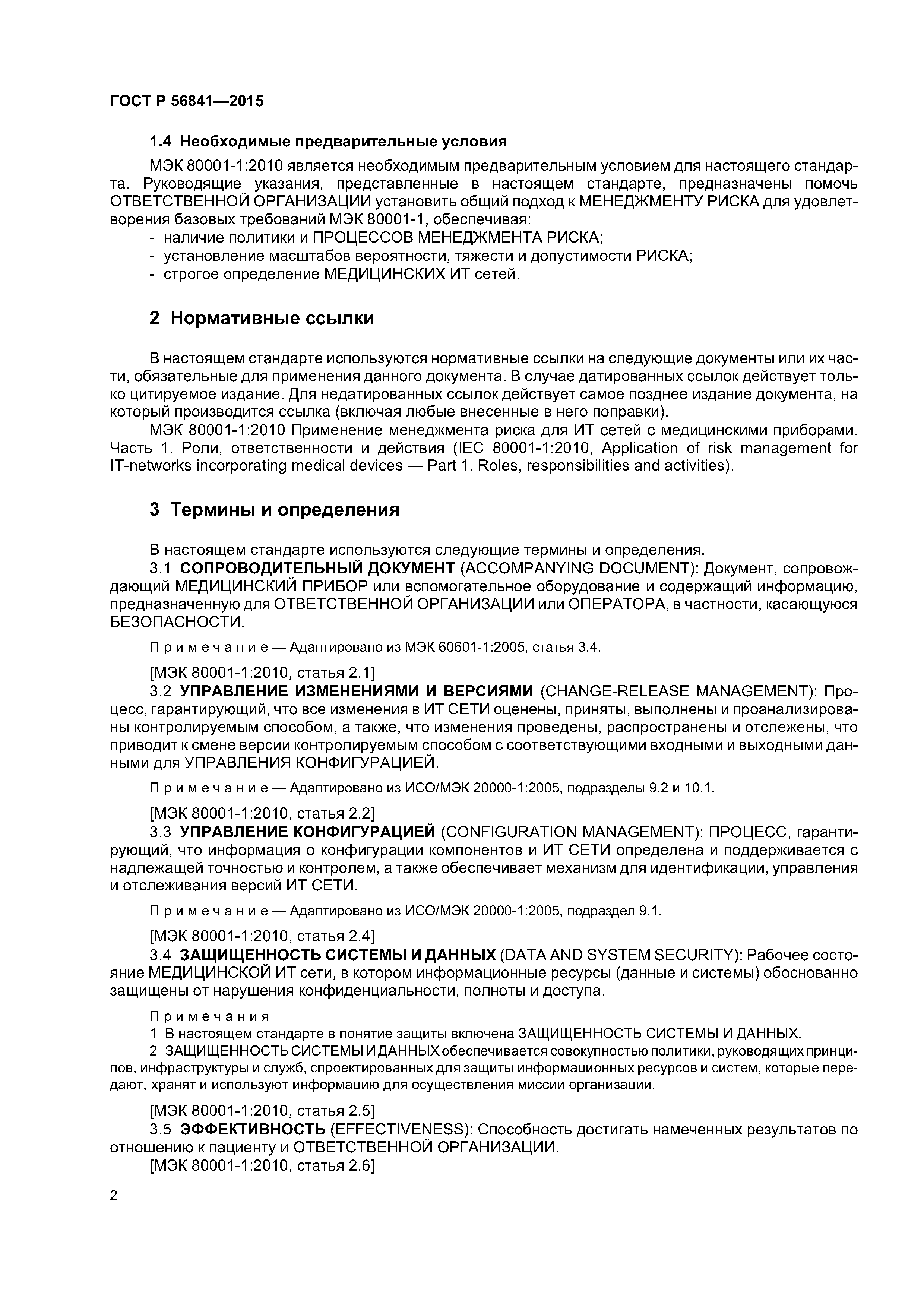 ГОСТ Р 56841—2015

1.4 Необходимые предварительные условия

МЭК 80001-1:2010 является необходимым предварительным условием для настоящего стандарта. Руководящие указания, представленные в настоящем стандарте, предназначены помочь ОТВЕТСТВЕННОЙ ОРГАНИЗАЦИИ установить общий подход к МЕНЕДЖМЕНТУ РИСКА для удовлетворения базовых требований МЭК 80001-1, обеспечивая:
- наличие политики и ПРОЦЕССОВ МЕНЕДЖМЕНТА РИСКА;
- установление масштабов вероятности, тяжести и допустимости РИСКА;
- строгое определение МЕДИЦИНСКИХ ИТ сетей.

2 Нормативные ссылки

В настоящем стандарте используются нормативные ссылки на следующие документы или их части, обязательные для применения данного документа. В случае датированных ссылок действует только цитируемое издание. Для недатированных ссылок действует самое позднее издание документа, на который производится ссылка (включая любые внесенные в него поправки).

МЭК 80001-1:2010 Применение менеджмента риска для ИТ сетей с медицинскими приборами. Часть 1. Роли, ответственности и действия (IEC 80001-1:2010, Application of risk management for IT-networks incorporating medical devices — Part 1. Roles, responsibilities and activities).

3 Термины и определения

В настоящем стандарте используются следующие термины и определения.

3.1 СОПРОВОДИТЕЛЬНЫЙ ДОКУМЕНТ (ACCOMPANYING DOCUMENT): Документ, сопровождающий МЕДИЦИНСКИЙ ПРИБОР или вспомогательное оборудование и содержащий информацию, предназначенную для ОТВЕТСТВЕННОЙ ОРГАНИЗАЦИИ или ОПЕРАТОРА, в частности, касающуюся БЕЗОПАСНОСТИ.

Примечание — Адаптировано из МЭК 60601-1:2005, статья 3.4.

[МЭК 80001-1:2010, статья 2.1]

3.2 УПРАВЛЕНИЕ ИЗМЕНЕНИЯМИ И ВЕРСИЯМИ (CHANGE-RELEASE MANAGEMENT): Процесс, гарантирующий, что все изменения в ИТ СЕТИ оценены, приняты, выполнены и проанализированы контролируемым способом, а также, что изменения проведены, распространены и отслежены, что приводит к смене версии контролируемым способом с соответствующими входными и выходными данными для УПРАВЛЕНИЯ КОНФИГУРАЦИЕЙ.

Примечание — Адаптировано из ИСО/МЭК 20000-1:2005, подразделы 9.2 и 10.1.

[МЭК 80001-1:2010, статья 2.2]

3.3 УПРАВЛЕНИЕ КОНФИГУРАЦИЕЙ (CONFIGURATION MANAGEMENT): ПРОЦЕСС, гарантирующий, что информация о конфигурации компонентов и ИТ СЕТИ определена и поддерживается с надлежащей точностью и контролем, а также обеспечивает механизм для идентификации, управления и отслеживания версий ИТ СЕТИ.

Примечание — Адаптировано из ИСО/МЭК 20000-1:2005, подраздел 9.1.

[МЭК 80001-1:2010, статья 2.4]

3.4 ЗАЩИЩЕННОСТЬ СИСТЕМЫ И ДАННЫХ (DATA AND SYSTEM SECURITY): Рабочее состояние МЕДИЦИНСКОЙ ИТ сети, в котором информационные ресурсы (данные и системы) обоснованно защищены от нарушения конфиденциальности, полноты и доступа.

Примечания
1 В настоящем стандарте в понятие защиты включена ЗАЩИЩЕННОСТЬ СИСТЕМЫ И ДАННЫХ.
2 ЗАЩИЩЕННОСТЬ СИСТЕМЫ И ДАННЫХ обеспечивается совокупностью политики, руководящих принципов, инфраструктуры и служб, спроектированных для защиты информационных ресурсов и систем, которые передают, хранят и используют информацию для осуществления миссии организации.

[МЭК 80001-1:2010, статья 2.5]

3.5 ЭФФЕКТИВНОСТЬ (EFFECTIVENESS): Способность достигать намеченных результатов по отношению к пациенту и ОТВЕТСТВЕННОЙ ОРГАНИЗАЦИИ.
[МЭК 80001-1:2010, статья 2.6]

2